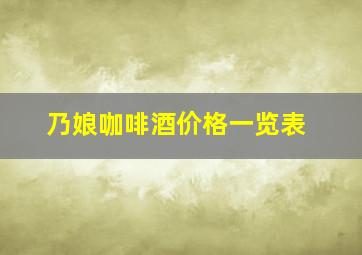 乃娘咖啡酒价格一览表